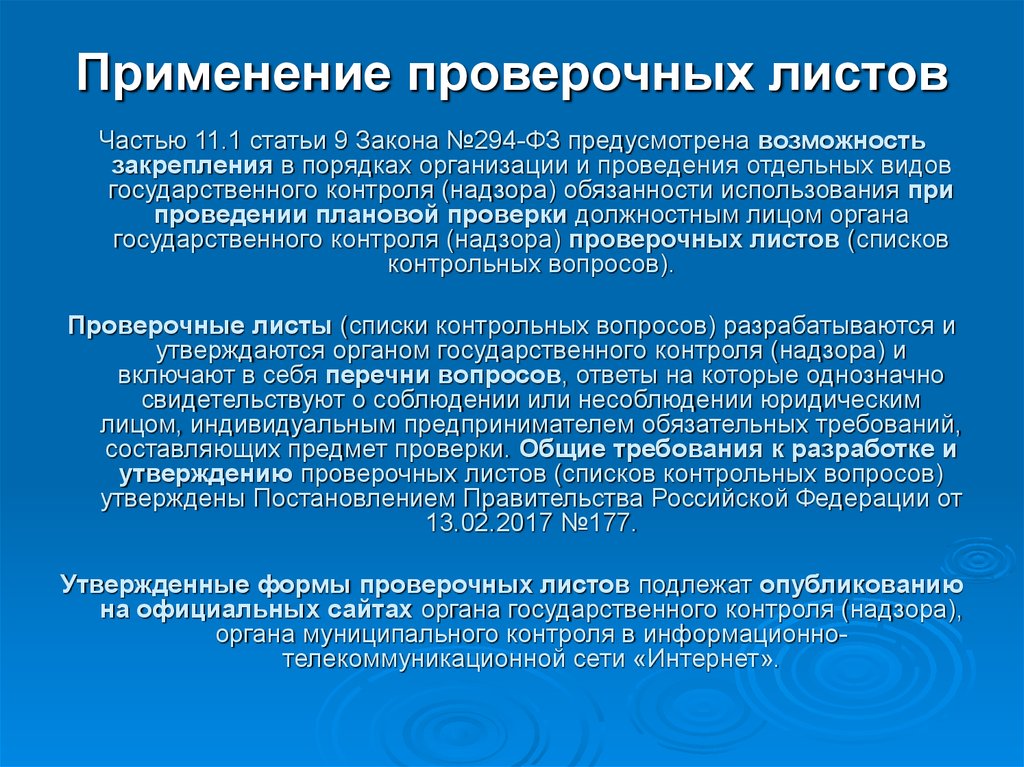 Применение проверочных листов

Частью 11.1 статьи 9 Закона №294-ФЗ предусмотрена возможность закрепления в порядках организации и проведения отдельных видов государственного контроля (надзора) обязанности использования при проведении плановой проверки должностным лицом органа государственного контроля (надзора) проверочных листов (списков контрольных вопросов).

Проверочные листы (списки контрольных вопросов) разрабатываются и утверждаются органом государственного контроля (надзора) и включают в себя перечни вопросов, ответы на которые однозначно свидетельствуют о соблюдении или несоблюдении юридическим лицом, индивидуальным предпринимателем обязательных требований, составляющих предмет проверки. Общие требования к разработке и утверждению проверочных листов (списков контрольных вопросов) утверждены Постановлением Правительства Российской Федерации от 13.02.2017 №177.

Утвержденные формы проверочных листов подлежат опубликованию на официальных сайтах органа государственного контроля (надзора), органа муниципального контроля в информационно-телекоммуникационной сети «Интернет».